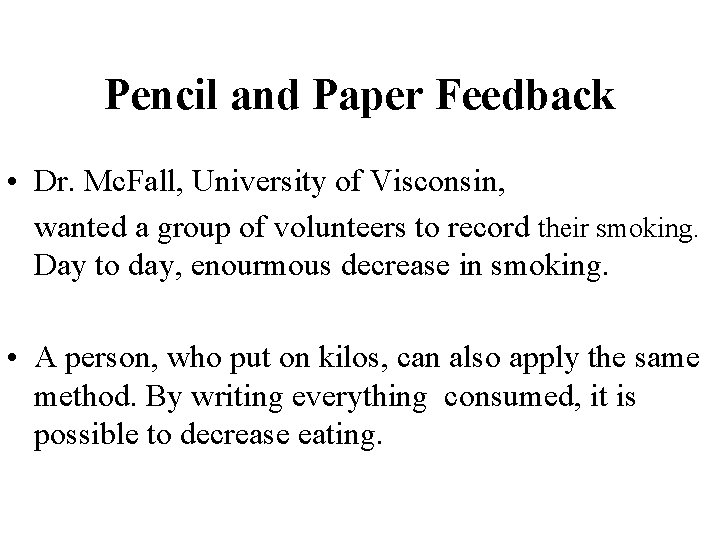 Pencil and Paper Feedback

• Dr. McFall, University of Visconsin,

wanted a group of volunteers to record their smoking. Day to day, enourmous decrease in smoking.

• A person, who put on kilos, can also apply the same method. By writing everything consumed, it is possible to decrease eating.